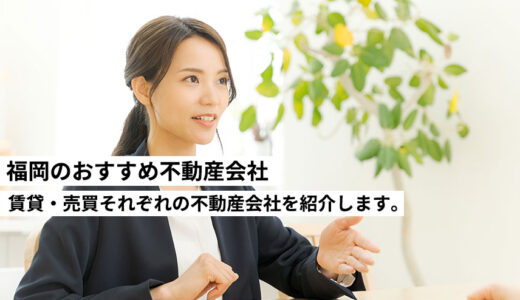 福岡のおすすめ不動産会社

賃貸・売買それぞれの不動産会社を紹介します。